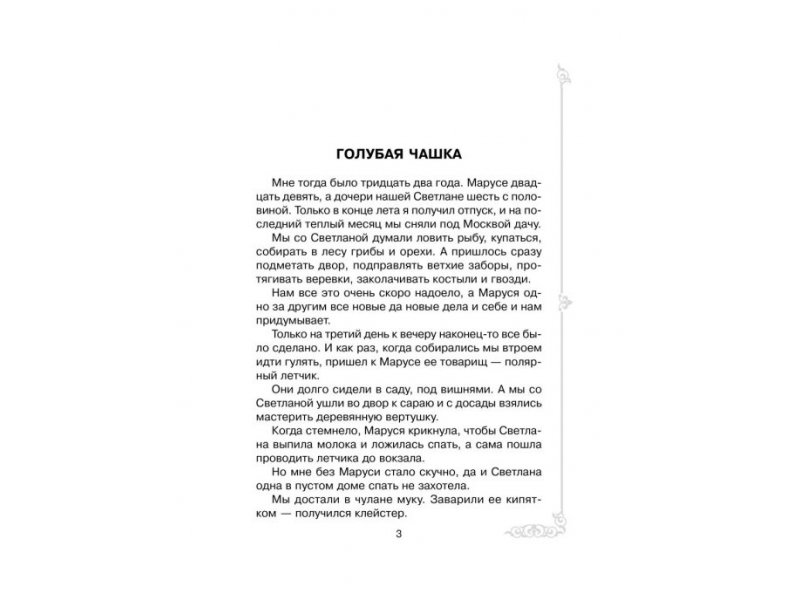 ГОЛУБАЯ ЧАШКА

Мне тогда было тридцать два года. Марусе двадцать девять, а дочери нашей Светлане шесть с половиной. Только в конце лета я получил отпуск, и на последний теплый месяц мы сняли под Москвой дачу.

Мы со Светланой думали ловить рыбу, купаться, собирать в лесу грибы и орехи. А пришлось сразу подметать двор, подправлять ветхие заборы, протягивать веревки, заколачивать костыли и гвозди.

Нам все это очень скоро надоело, а Маруся одно за другим все новые да новые дела и себе и нам придумывает.

Только на третий день к вечеру наконец-то все было сделано. И как раз, когда собирались мы втроем идти гулять, пришел к Марусе ее товарищ — полярный летчик.

Они долго сидели в саду, под вишнями. А мы со Светланой ушли во двор к сараю и с досады взялись мастерить деревянную вертушку.

Когда стемнело, Маруся крикнула, чтобы Светлана выпила молока и ложилась спать, а сама пошла проводить летчика до вокзала.

Но мне без Маруси стало скучно, да и Светлана одна в пустом доме спать не захотела.

Мы достали в чулане муку. Заварили ее кипятком — получился клейстер.

3